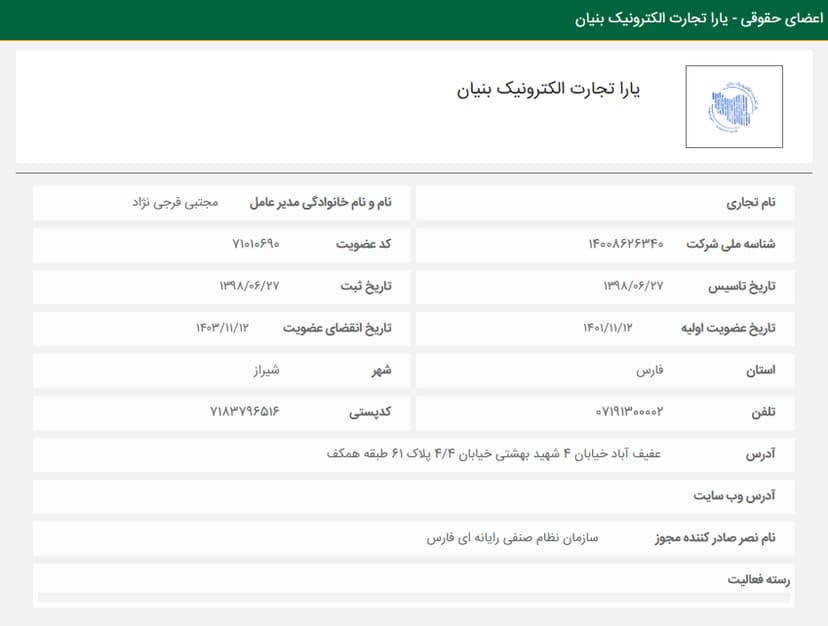 اعضای حقوقی - یارا تجارت الکترونیک بنیان

یارا تجارت الکترونیک بنیان

| | | | |
|---|---|---|---|
| نام تجاری | | نام و نام خانوادگی مدیر عامل | مجتبی فرجی نژاد |
| شناسه ملی شرکت | ۱۴۰۰۸۶۲۶۳۴۰ | کد عضویت | ۷۱۰۱۰۶۹۰ |
| تاریخ تاسیس | ۱۳۹۸/۰۶/۲۷ | تاریخ ثبت | ۱۳۹۸/۰۶/۲۷ |
| تاریخ عضویت اولیه | ۱۴۰۱/۱۱/۱۲ | تاریخ انقضای عضویت | ۱۴۰۳/۱۱/۱۲ |
| استان | فارس | شهر | شیراز |
| تلفن | ۰۷۱۹۱۳۰۰۰۰۲ | کدپستی | ۷۱۸۳۷۹۶۵۱۶ |

آدرس عفیف آباد خیابان ۴ شهید بهشتی خیابان ۴/۴ پلاک ۶۱ طبقه همکف

آدرس وب سایت

نام نصر صادر کننده مجوز سازمان نظام صنفی رایانه ای فارس

رسته فعالیت